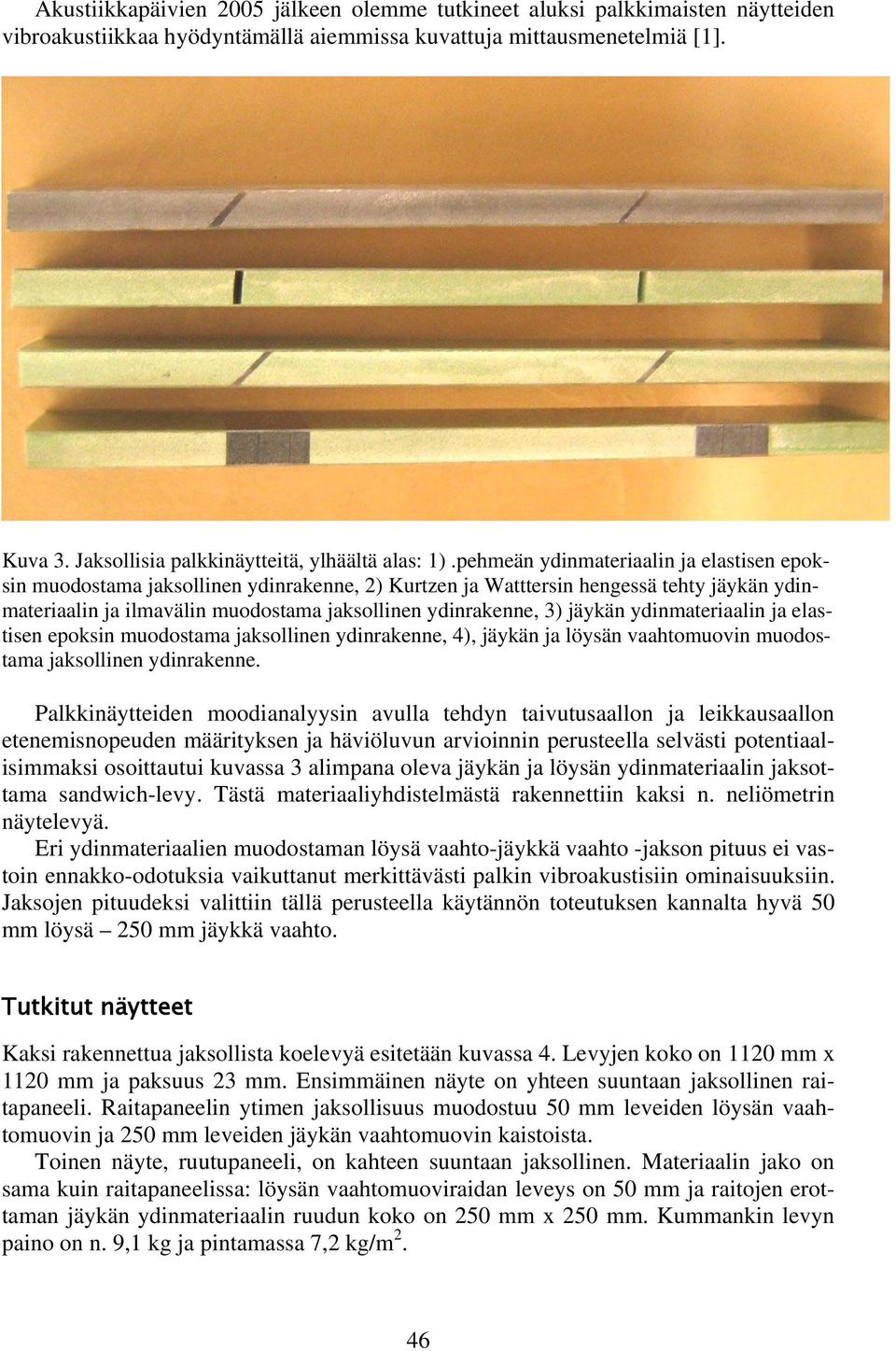 Akustiikkapäivien 2005 jälkeen olemme tutkineet aluksi palkkimaisten näytteiden vibroakustiikkaa hyödyntämällä aiemmissa kuvattuja mittausmenetelmiä [1].

Kuva 3. Jaksollisia palkkinäytteitä, ylhäältä alas: 1) .pehmeän ydinmateriaalin ja elastisen epoksin muodostama jaksollinen ydinrakenne, 2) Kurtzen ja Watttersin hengessä tehty jäykän ydinmateriaalin ja ilmavälin muodostama jaksollinen ydinrakenne, 3) jäykän ydinmateriaalin ja elastisen epoksin muodostama jaksollinen ydinrakenne, 4), jäykän ja löysän vaahtomuovin muodostama jaksollinen ydinrakenne.

Palkkinäytteiden moodianalyysin avulla tehdyn taivutusaallon ja leikkausaallon etenemisnopeuden määrityksen ja häviöluvun arvioinnin perusteella selvästi potentiaalisimmaksi osoittautui kuvassa 3 alimpana oleva jäykän ja löysän ydinmateriaalin jaksottama sandwich-levy. Tästä materiaaliyhdistelmästä rakennettiin kaksi n. neliömetrin näytelevyä.
Eri ydinmateriaalien muodostaman löysä vaahto-jäykkä vaahto -jakson pituus ei vastoin ennakko-odotuksia vaikuttanut merkittävästi palkin vibroakustisiin ominaisuuksiin. Jaksojen pituudeksi valittiin tällä perusteella käytännön toteutuksen kannalta hyvä 50 mm löysä – 250 mm jäykkä vaahto.

Tutkitut näytteet

Kaksi rakennettua jaksollista koelevyä esitetään kuvassa 4. Levyjen koko on 1120 mm x 1120 mm ja paksuus 23 mm. Ensimmäinen näyte on yhteen suuntaan jaksollinen raitapaneeli. Raitapaneelin ytimen jaksollisuus muodostuu 50 mm leveiden löysän vaahtomuovin ja 250 mm leveiden jäykän vaahtomuovin kaistoista.
Toinen näyte, ruutupaneeli, on kahteen suuntaan jaksollinen. Materiaalin jako on sama kuin raitapaneelissa: löysän vaahtomuoviraidan leveys on 50 mm ja raitojen erottaman jäykän ydinmateriaalin ruudun koko on 250 mm x 250 mm. Kummankin levyn paino on n. 9,1 kg ja pintamassa 7,2 kg/m$^2$.

46